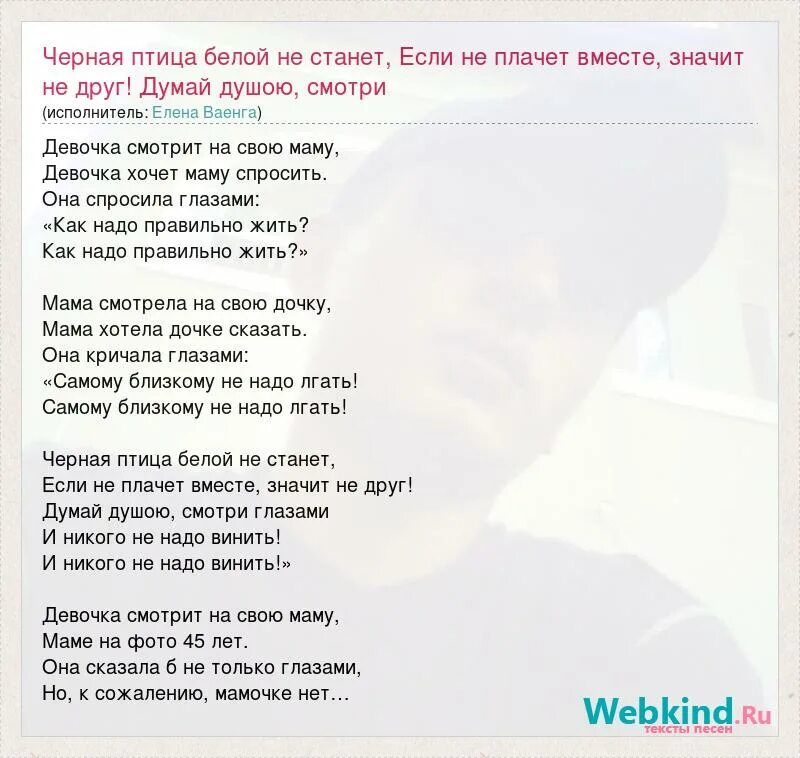 Черная птица белой не станет, Если не плачет вместе, значит не друг! Думай душою, смотри
(исполнитель: Елена Ваенга)

Девочка смотрит на свою маму,
Девочка хочет маму спросить.
Она спросила глазами:
«Как надо правильно жить?
Как надо правильно жить?»

Мама смотрела на свою дочку,
Мама хотела дочке сказать.
Она кричала глазами:
«Самому близкому не надо лгать!
Самому близкому не надо лгать!

Черная птица белой не станет,
Если не плачет вместе, значит не друг!
Думай душою, смотри глазами
И никого не надо винить!
И никого не надо винить!»

Девочка смотрит на свою маму,
Маме на фото 45 лет.
Она сказала б не только глазами,
Но, к сожалению, мамочке нет…

Webkind.Ru
тексты песен